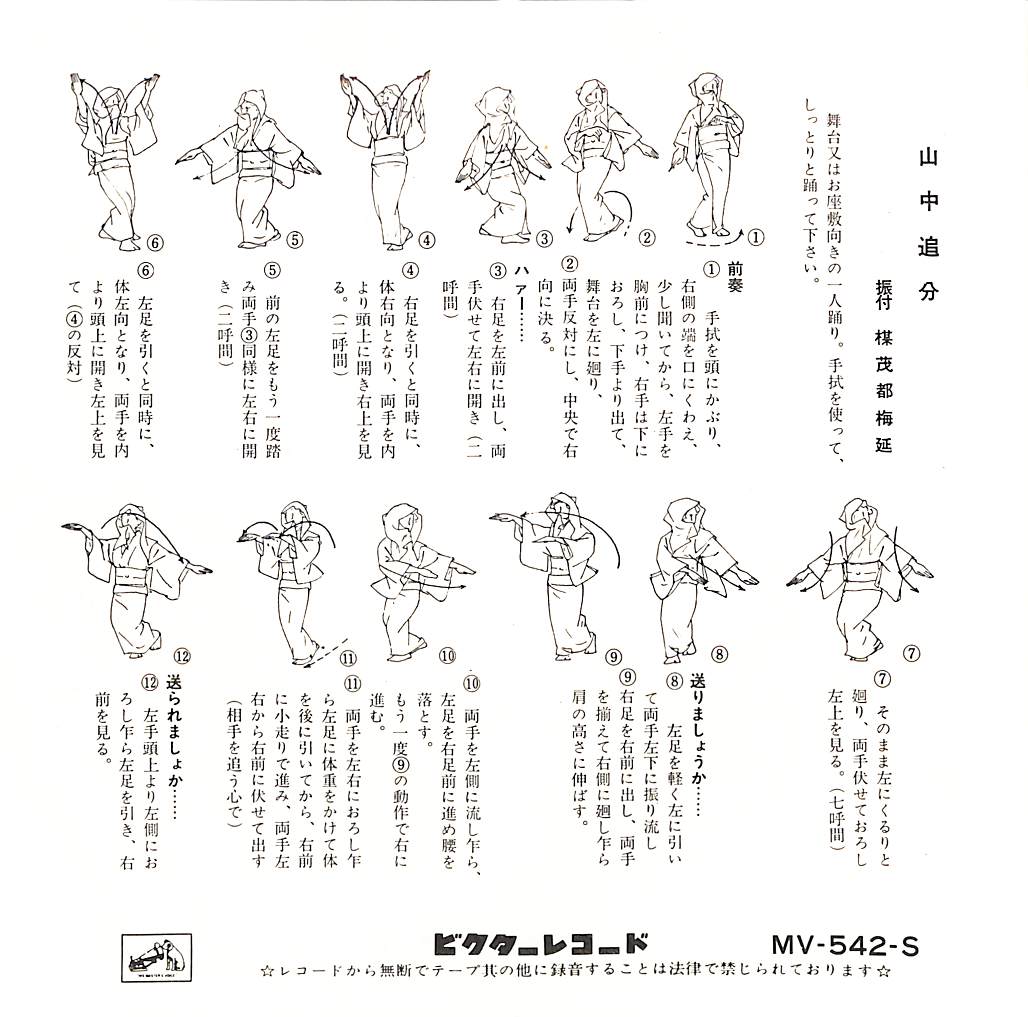 山中追分

振付　楳茂都梅延

舞台又はお座敷向きの一人踊り。手拭を使って、しっとりと踊って下さい。

①　②　③　④　⑤　⑥

前奏
①　手拭を頭にかぶり、右側の端を口にくわえ、少し開いてから、左手を胸前につけ、右手は下におろし、下手より出て、舞台を左に廻り、
②両手反対にし、中央で右向に決る。
ハァー……
③　右足を左前に出し、両手伏せて左右に開き（二呼間）
④　右足を引くと同時に、体右向となり、両手を内より頭上に開き右上を見る。（二呼間）
⑤　前の左足をもう一度踏み両手③同様に左右に開き（二呼間）
⑥　左足を引くと同時に、体左向となり、両手を内より頭上に開き左上を見て（④の反対）

⑦　⑧　⑨　⑩　⑪　⑫

⑦　そのまま左にくるりと廻り、両手伏せておろし左上を見る。（七呼間）
送りましょうか……
⑧　左足を軽く左に引いて両手左下に振り流し
⑨右足を右前に出し、両手を揃えて右側に廻し乍ら肩の高さに伸ばす。
⑩　両手を左側に流し乍ら、左足を右足前に進め腰を落とす。
もう一度⑨の動作で右に進む。
⑪　両手を左右におろし乍ら左足に体重をかけて体を後に引いてから、右前に小走りで進み、両手左右から右前に伏せて出す（相手を追う心で）
送られましょか……
⑫　左手頭上より左側におろし乍ら左足を引き、右前を見る。

ビクターレコード　MV-542-S
☆レコードから無断でテープ其の他に録音することは法律で禁じられております☆